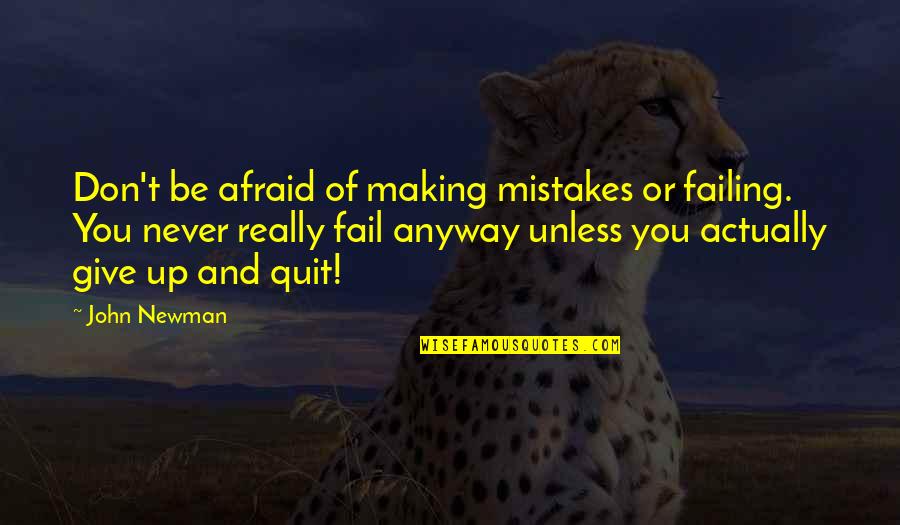 Don't be afraid of making mistakes or failing. You never really fail anyway unless you actually give up and quit!

~ John Newman

WISEFAMOUSQUOTES.COM